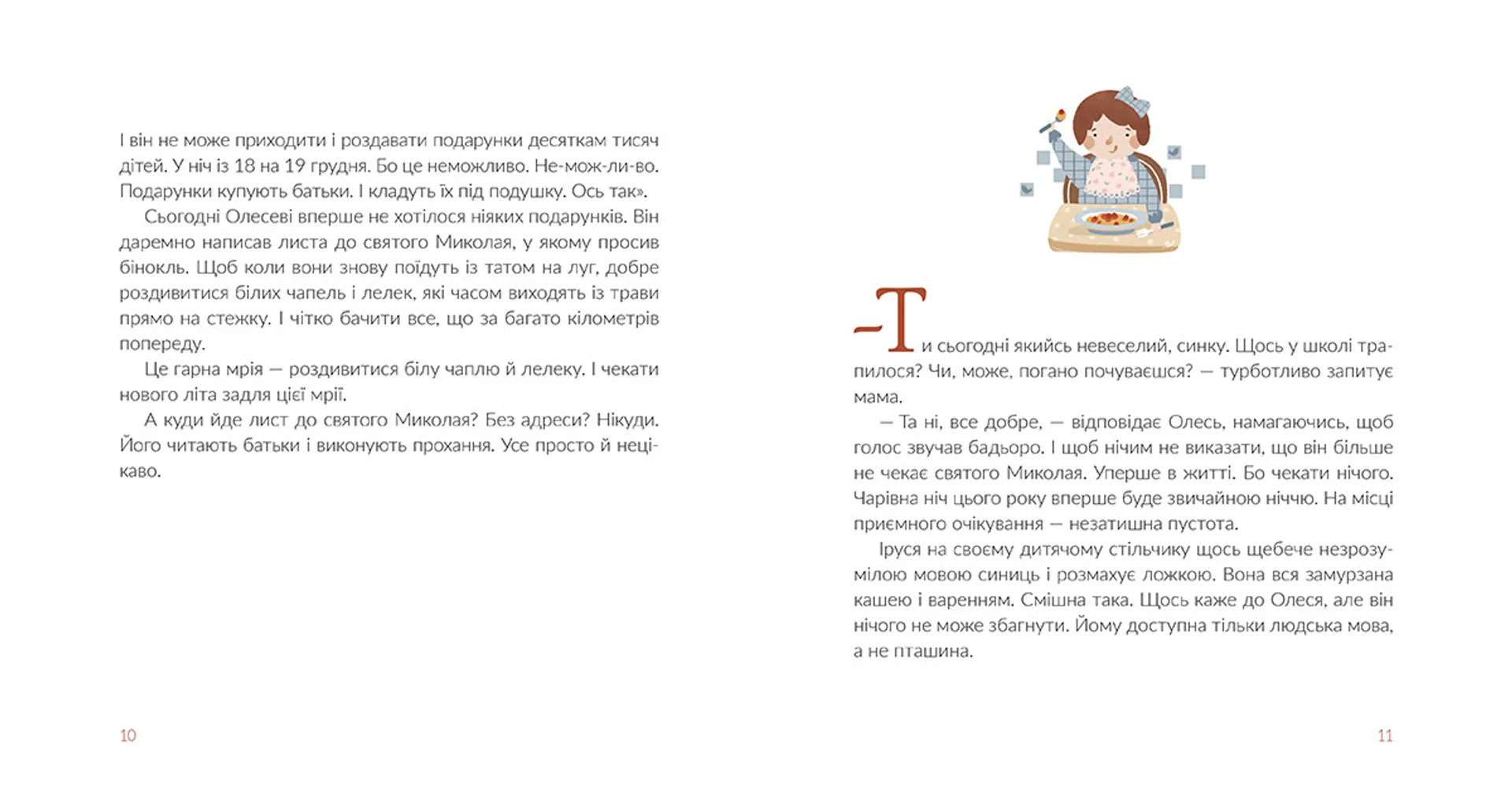 І він не може приходити і роздавати подарунки десяткам тисяч дітей. У ніч із 18 на 19 грудня. Бо це неможливо. Не-мож-ли-во. Подарунки купують батьки. І кладуть їх під подушку. Ось так».

Сьогодні Олесеві вперше не хотілося ніяких подарунків. Він даремно написав листа до святого Миколая, у якому просив бінокль. Щоб коли вони знову поїдуть із татом на луг, добре роздивитися білих чапель і лелек, які часом виходять із трави прямо на стежку. І чітко бачити все, що за багато кілометрів попереду.

Це гарна мрія — роздивитися білу чаплю й лелеку. І чекати нового літа задля цієї мрії.

А куди йде лист до святого Миколая? Без адреси? Нікуди. Його читають батьки і виконують прохання. Усе просто й нецікаво.

10

–Ти сьогодні якийсь невеселий, синку. Щось у школі трапилося? Чи, може, погано почуваєшся? — турботливо запитує мама.

— Та ні, все добре, — відповідає Олесь, намагаючись, щоб голос звучав бадьоро. І щоб нічим не виказати, що він більше не чекає святого Миколая. Уперше в житті. Бо чекати нічого. Чарівна ніч цього року вперше буде звичайною ніччю. На місці приємного очікування — незатишна пустота.

Іруся на своєму дитячому стільчику щось щебече незрозумілою мовою синиць і розмахує ложкою. Вона вся замурзана кашею і варенням. Смішна така. Щось каже до Олеся, але він нічого не може збагнути. Йому доступна тільки людська мова, а не пташина.

11